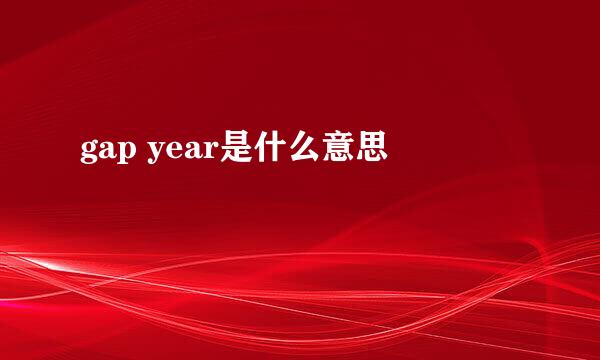 gap year是什么意思